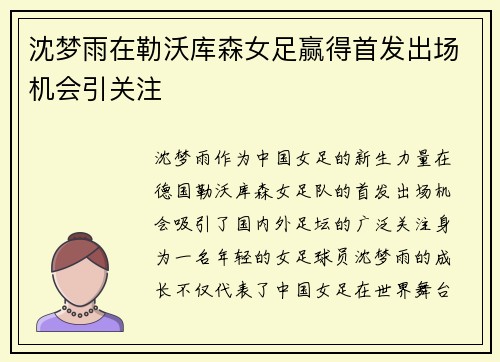 沈梦雨在勒沃库森女足赢得首发出场机会引关注

沈梦雨作为中国女足的新生力量在德国勒沃库森女足队的首发出场机会吸引了国内外足坛的广泛关注身为一名年轻的女足球员沈梦雨的成长不仅代表了中国女足在世界舞台